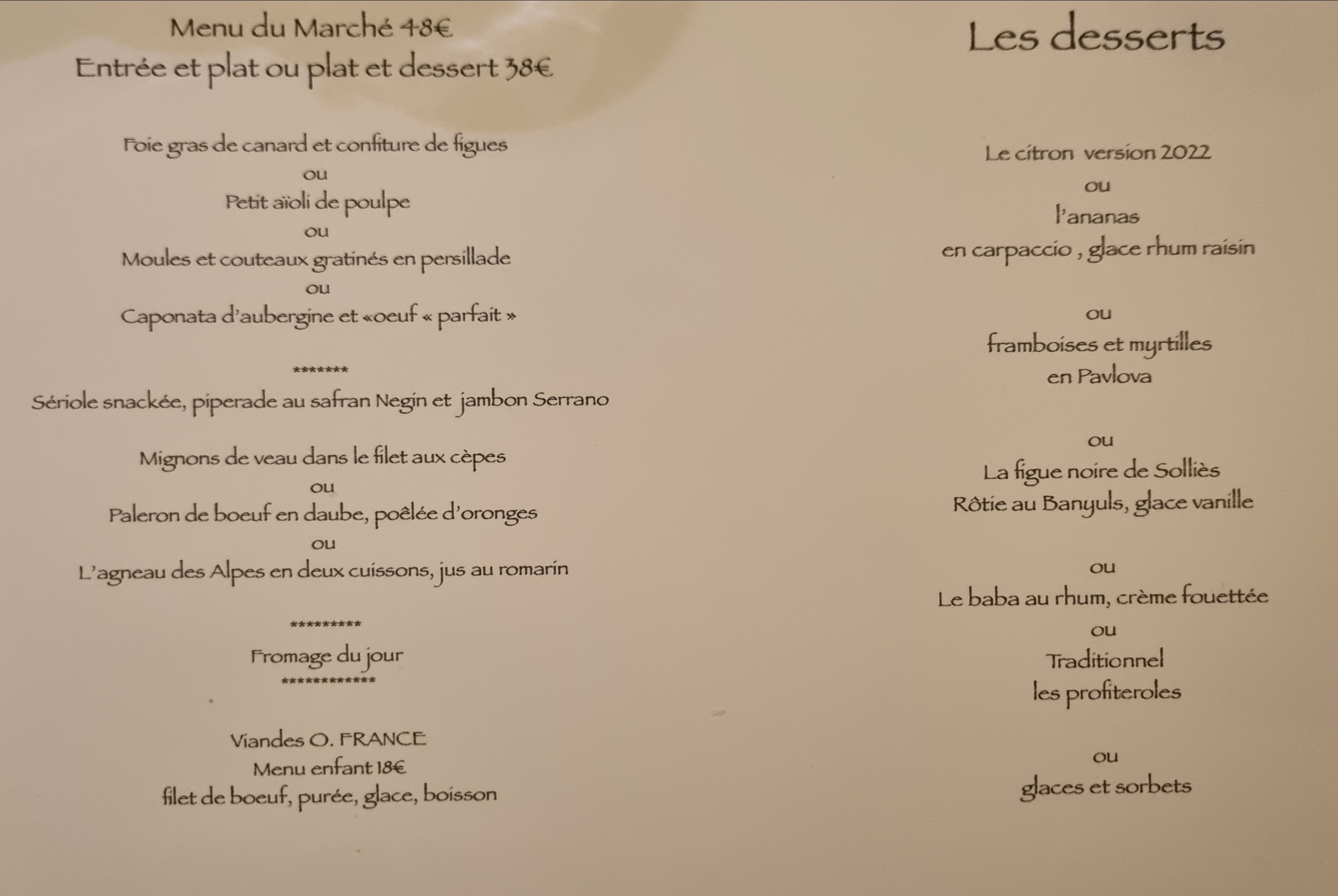 Menu du Marché 48€
Entrée et plat ou plat et dessert 38€

Foie gras de canard et confiture de figues
ou
Petit aïoli de poulpe
ou
Moules et couteaux gratinés en persillade
ou
Caponata d'aubergine et «oeuf « parfait »

*******
Sériole snackée, piperade au safran Negin et jambon Serrano

Mignons de veau dans le filet aux cèpes
ou
Paleron de boeuf en daube, poêlée d'oronges
ou
L'agneau des Alpes en deux cuissons, jus au romarin

*********
Fromage du jour
************

Viandes O. FRANCE
Menu enfant 18€
filet de boeuf, purée, glace, boisson

Les desserts

Le citron version 2022
ou
l'ananas
en carpaccio , glace rhum raisin

ou
framboises et myrtilles
en Pavlova

ou
La figue noire de Solliès
Rôtie au Banyuls, glace vanille

ou
Le baba au rhum, crème fouettée
ou
Traditionnel
les profiteroles

ou
glaces et sorbets